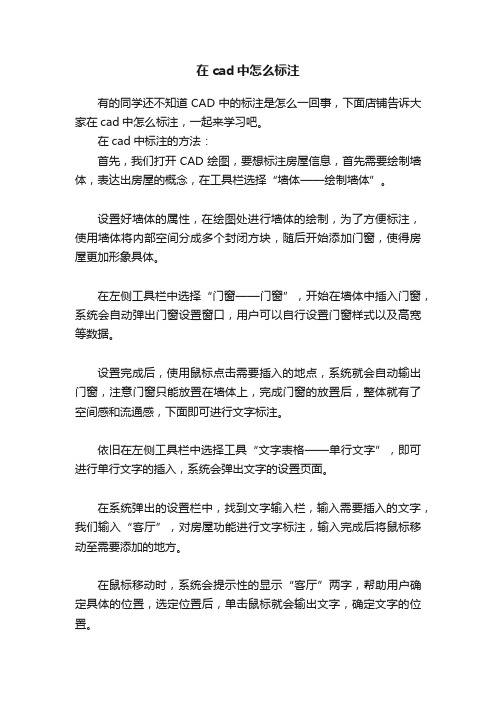 在 cad 中怎么标注

有的同学还不知道 CAD 中的标注是怎么一回事，下面店铺告诉大家在 cad 中怎么标注，一起来学习吧。

在 cad 中标注的方法：

首先，我们打开 CAD 绘图，要想标注房屋信息，首先需要绘制墙体，表达出房屋的概念，在工具栏选择“墙体——绘制墙体”。

设置好墙体的属性，在绘图处进行墙体的绘制，为了方便标注，使用墙体将内部空间分成多个封闭方块，随后开始添加门窗，使得房屋更加形象具体。

在左侧工具栏中选择“门窗——门窗”，开始在墙体中插入门窗，系统会自动弹出门窗设置窗口，用户可以自行设置门窗样式以及高宽等数据。

设置完成后，使用鼠标点击需要插入的地点，系统就会自动输出门窗，注意门窗只能放置在墙体上，完成门窗的放置后，整体就有了空间感和流通感，下面即可进行文字标注。

依旧在左侧工具栏中选择工具“文字表格——单行文字”，即可进行单行文字的插入，系统会弹出文字的设置页面。

在系统弹出的设置栏中，找到文字输入栏，输入需要插入的文字，我们输入“客厅”，对房屋功能进行文字标注，输入完成后将鼠标移动至需要添加的地方。

在鼠标移动时，系统会提示性的显示“客厅”两字，帮助用户确定具体的位置，选定位置后，单击鼠标就会输出文字，确定文字的位置。